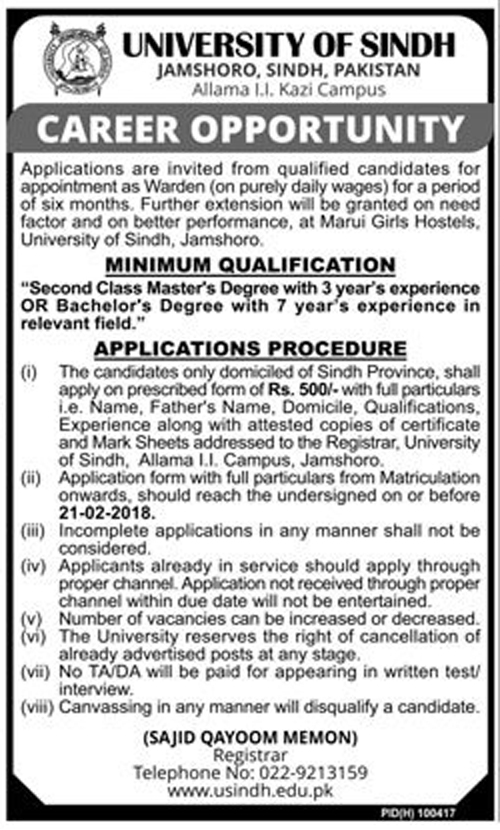 UNIVERSITY OF SINDH
JAMSHORO, SINDH, PAKISTAN
Allama I.I. Kazi Campus

CAREER OPPORTUNITY

Applications are invited from qualified candidates for appointment as Warden (on purely daily wages) for a period of six months. Further extension will be granted on need factor and on better performance, at Marui Girls Hostels, University of Sindh, Jamshoro.

MINIMUM QUALIFICATION

"Second Class Master's Degree with 3 year's experience OR Bachelor's Degree with 7 year's experience in relevant field."

APPLICATIONS PROCEDURE

(i) The candidates only domiciled of Sindh Province, shall apply on prescribed form of Rs. 500/- with full particulars i.e. Name, Father's Name, Domicile, Qualifications, Experience along with attested copies of certificate and Mark Sheets addressed to the Registrar, University of Sindh, Allama I.I. Campus, Jamshoro.
(ii) Application form with full particulars from Matriculation onwards, should reach the undersigned on or before 21-02-2018.
(iii) Incomplete applications in any manner shall not be considered.
(iv) Applicants already in service should apply through proper channel. Application not received through proper channel within due date will not be entertained.
(v) Number of vacancies can be increased or decreased.
(vi) The University reserves the right of cancellation of already advertised posts at any stage.
(vii) No TA/DA will be paid for appearing in written test/ interview.
(viii) Canvassing in any manner will disqualify a candidate.

(SAJID QAYOOM MEMON)
Registrar
Telephone No: 022-9213159
www.usindh.edu.pk

PID(H) 100417